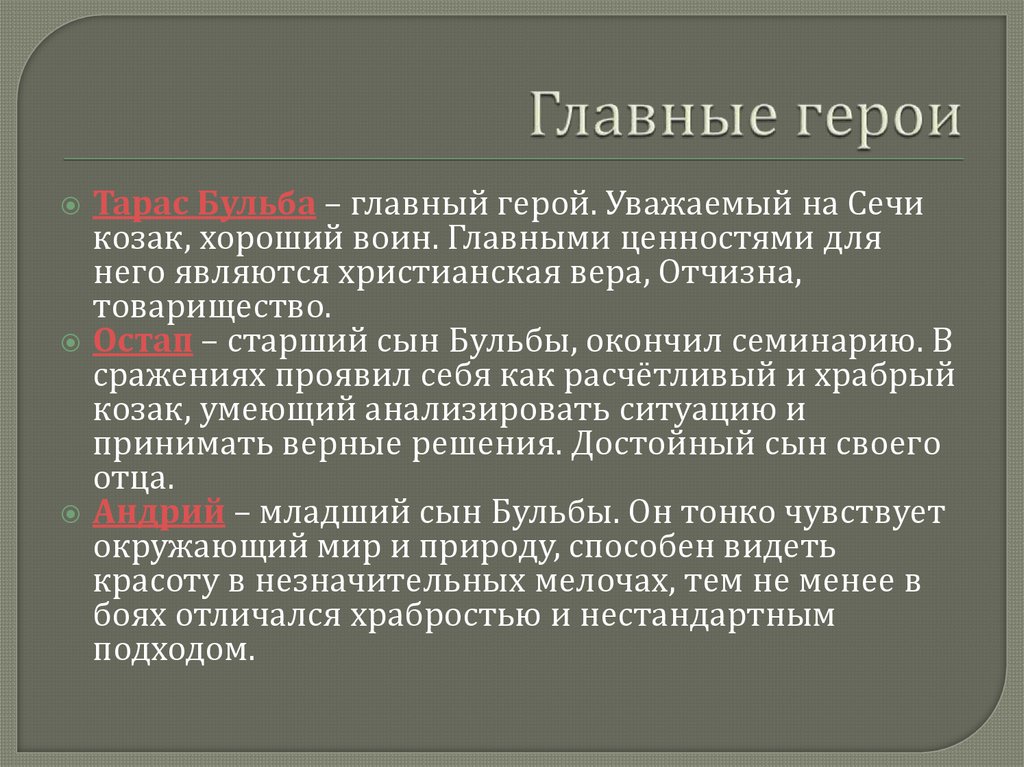 Главные герои

Тарас Бульба – главный герой. Уважаемый на Сечи козак, хороший воин. Главными ценностями для него являются христианская вера, Отчизна, товарищество.

Остап – старший сын Бульбы, окончил семинарию. В сражениях проявил себя как расчётливый и храбрый козак, умеющий анализировать ситуацию и принимать верные решения. Достойный сын своего отца.

Андрий – младший сын Бульбы. Он тонко чувствует окружающий мир и природу, способен видеть красоту в незначительных мелочах, тем не менее в боях отличался храбростью и нестандартным подходом.